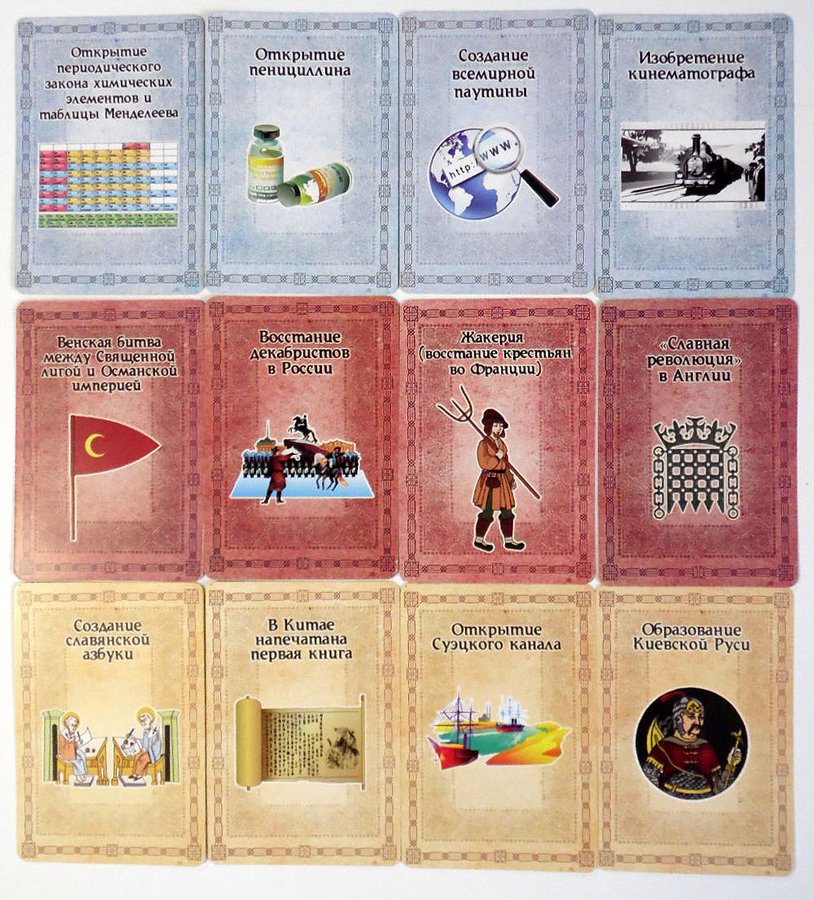 Открытие периодического закона химических элементов и таблицы Менделеева

Открытие пенициллина

Создание всемирной паутины

http://www

Изобретение кинематографа

Венская битва между Священной лигой и Османской империей

Восстание декабристов в России

Жакерия (восстание крестьян во Франции)

«Славная революция» в Англии

Создание славянской азбуки

В Китае напечатана первая книга

Открытие Суэцкого канала

Образование Киевской Руси